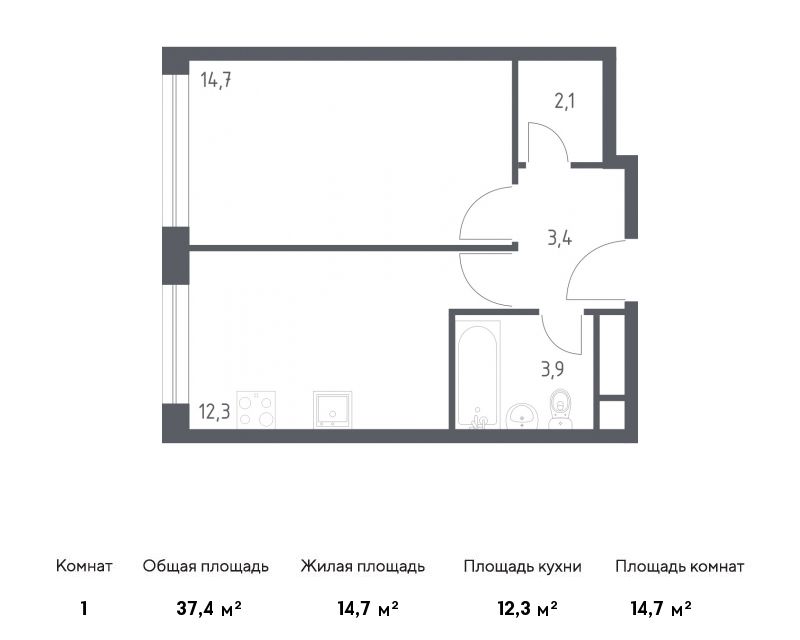 14,7

2,1

3,4

3,9

12,3

| Комнат | Общая площадь | Жилая площадь | Площадь кухни | Площадь комнат |
|---|---|---|---|---|
| 1 | 37,4 м² | 14,7 м² | 12,3 м² | 14,7 м² |